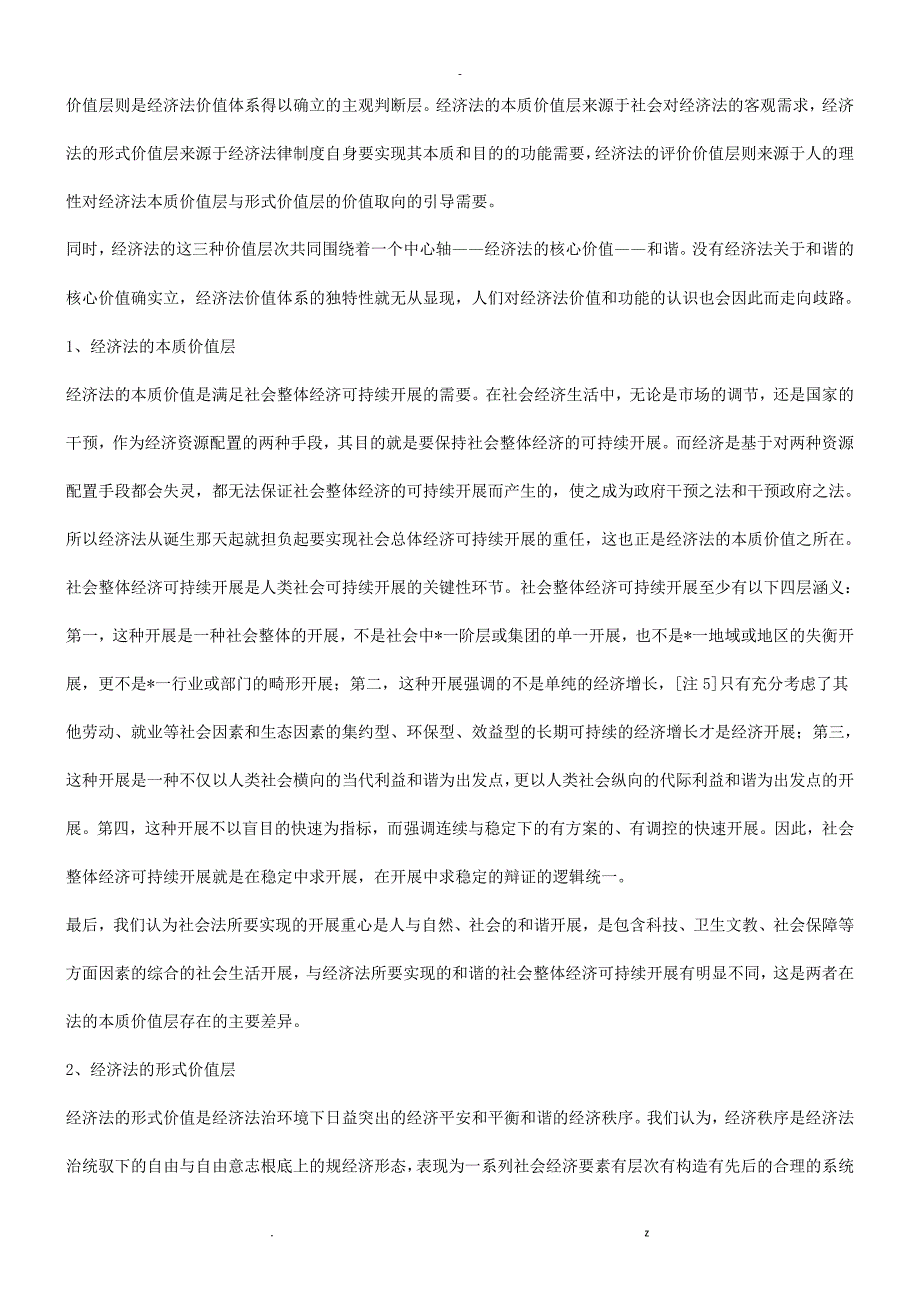 -

价值层则是经济法价值体系得以确立的主观判断层。经济法的本质价值层来源于社会对经济法的客观需求，经济法的形式价值层来源于经济法律制度自身要实现其本质和目的的功能需要，经济法的评价价值层则来源于人的理性对经济法本质价值层与形式价值层的价值取向的引导需要。

同时，经济法的这三种价值层次共同围绕着一个中心轴——经济法的核心价值——和谐。没有经济法关于和谐的核心价值确实立，经济法价值体系的独特性就无从显现，人们对经济法价值和功能的认识也会因此而走向歧路。

1、经济法的本质价值层

经济法的本质价值是满足社会整体经济可持续开展的需要。在社会经济生活中，无论是市场的调节，还是国家的干预，作为经济资源配置的两种手段，其目的就是要保持社会整体经济的可持续开展。而经济是基于对两种资源配置手段都会失灵，都无法保证社会整体经济的可持续开展而产生的，使之成为政府干预之法和干预政府之法。所以经济法从诞生那天起就担负起要实现社会总体经济可持续开展的重任，这也正是经济法的本质价值之所在。

社会整体经济可持续开展是人类社会可持续开展的关键性环节。社会整体经济可持续开展至少有以下四层涵义：第一，这种开展是一种社会整体的开展，不是社会中*一阶层或集团的单一开展，也不是*一地域或地区的失衡开展，更不是*一行业或部门的畸形开展；第二，这种开展强调的不是单纯的经济增长，[注 5]只有充分考虑了其他劳动、就业等社会因素和生态因素的集约型、环保型、效益型的长期可持续的经济增长才是经济开展；第三，这种开展是一种不仅以人类社会横向的当代利益和谐为出发点，更以人类社会纵向的代际利益和谐为出发点的开展。第四，这种开展不以盲目的快速为指标，而强调连续与稳定下的有方案的、有调控的快速开展。因此，社会整体经济可持续开展就是在稳定中求开展，在开展中求稳定的辩证的逻辑统一。

最后，我们认为社会法所要实现的开展重心是人与自然、社会的和谐开展，是包含科技、卫生文教、社会保障等方面因素的综合的社会生活开展，与经济法所要实现的和谐的社会整体经济可持续开展有明显不同，这是两者在法的本质价值层存在的主要差异。

2、经济法的形式价值层

经济法的形式价值是经济法治环境下日益突出的经济平安和平衡和谐的经济秩序。我们认为，经济秩序是经济法治统驭下的自由与自由意志根底上的规经济形态，表现为一系列社会经济要素有层次有构造有先后的合理的系统

. z